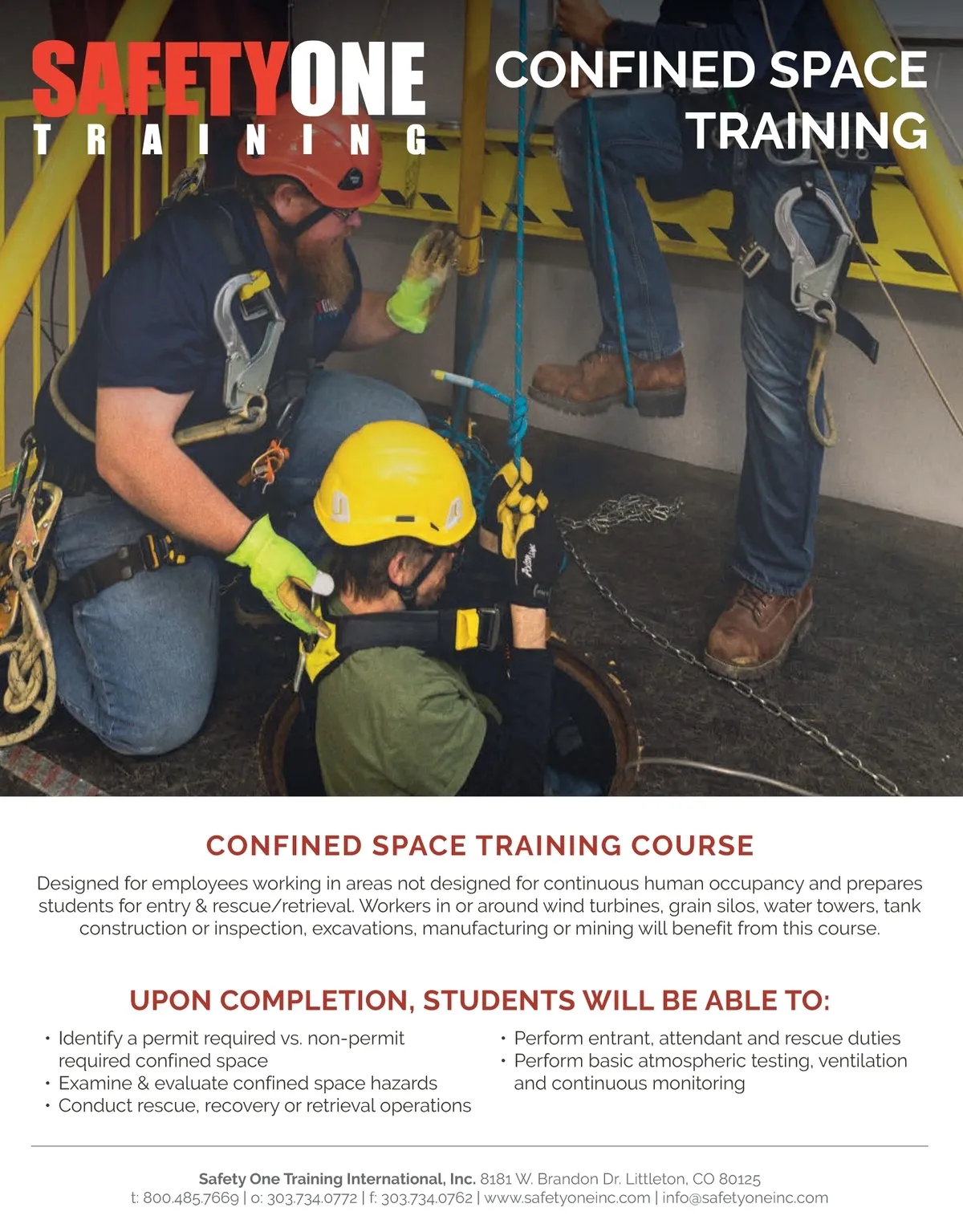 SAFETYONE
TRAINING

CONFINED SPACE TRAINING

CONFINED SPACE TRAINING COURSE

Designed for employees working in areas not designed for continuous human occupancy and prepares students for entry & rescue/retrieval. Workers in or around wind turbines, grain silos, water towers, tank construction or inspection, excavations, manufacturing or mining will benefit from this course.

UPON COMPLETION, STUDENTS WILL BE ABLE TO:

• Identify a permit required vs. non-permit required confined space
• Examine & evaluate confined space hazards
• Conduct rescue, recovery or retrieval operations

• Perform entrant, attendant and rescue duties
• Perform basic atmospheric testing, ventilation and continuous monitoring

Safety One Training International, Inc. 8181 W. Brandon Dr. Littleton, CO 80125
t: 800.485.7669 | o: 303.734.0772 | f: 303.734.0762 | www.safetyoneinc.com | info@safetyoneinc.com